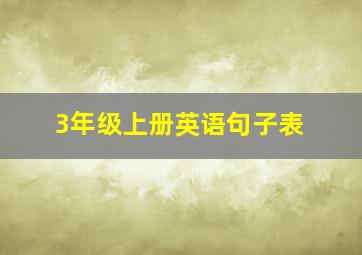 3年级上册英语句子表